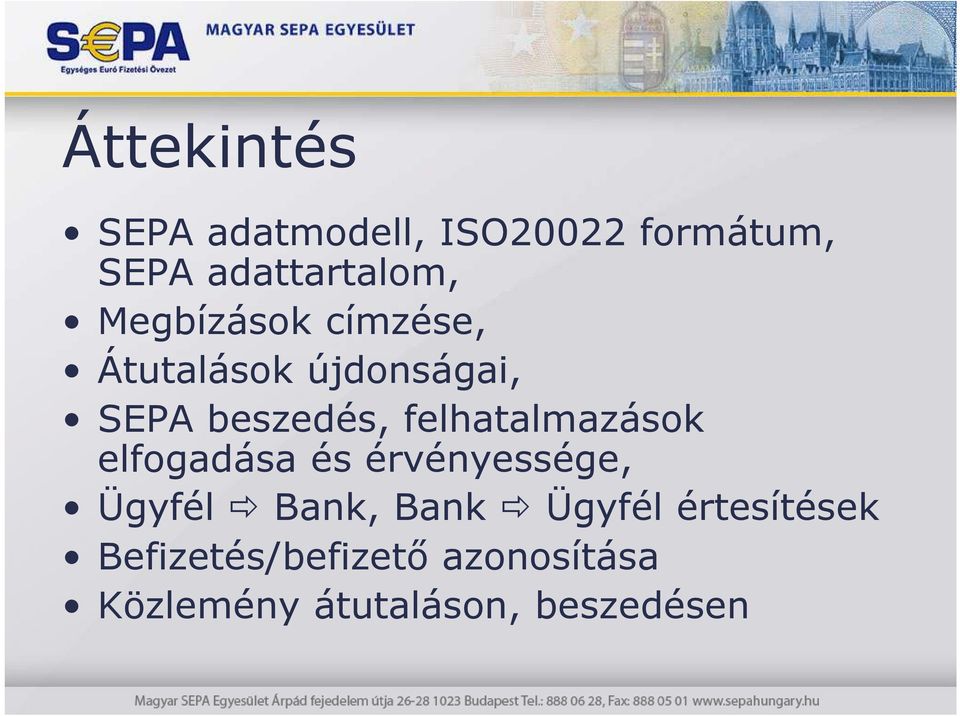 S€PA
Egységes Euró Fizetési Övezet
MAGYAR SEPA EGYESÜLET

Áttekintés

• SEPA adatmodell, ISO20022 formátum, SEPA adattartalom,
• Megbízások címzése,
• Átutalások újdonságai,
• SEPA beszedés, felhatalmazások elfogadása és érvényessége,
• Ügyfél ⇨ Bank, Bank ⇨ Ügyfél értesítések
• Befizetés/befizető azonosítása
• Közlemény átutaláson, beszedésen

Magyar SEPA Egyesület Árpád fejedelem útja 26-28 1023 Budapest Tel.: 888 06 28, Fax: 888 05 01 www.sepahungary.hu